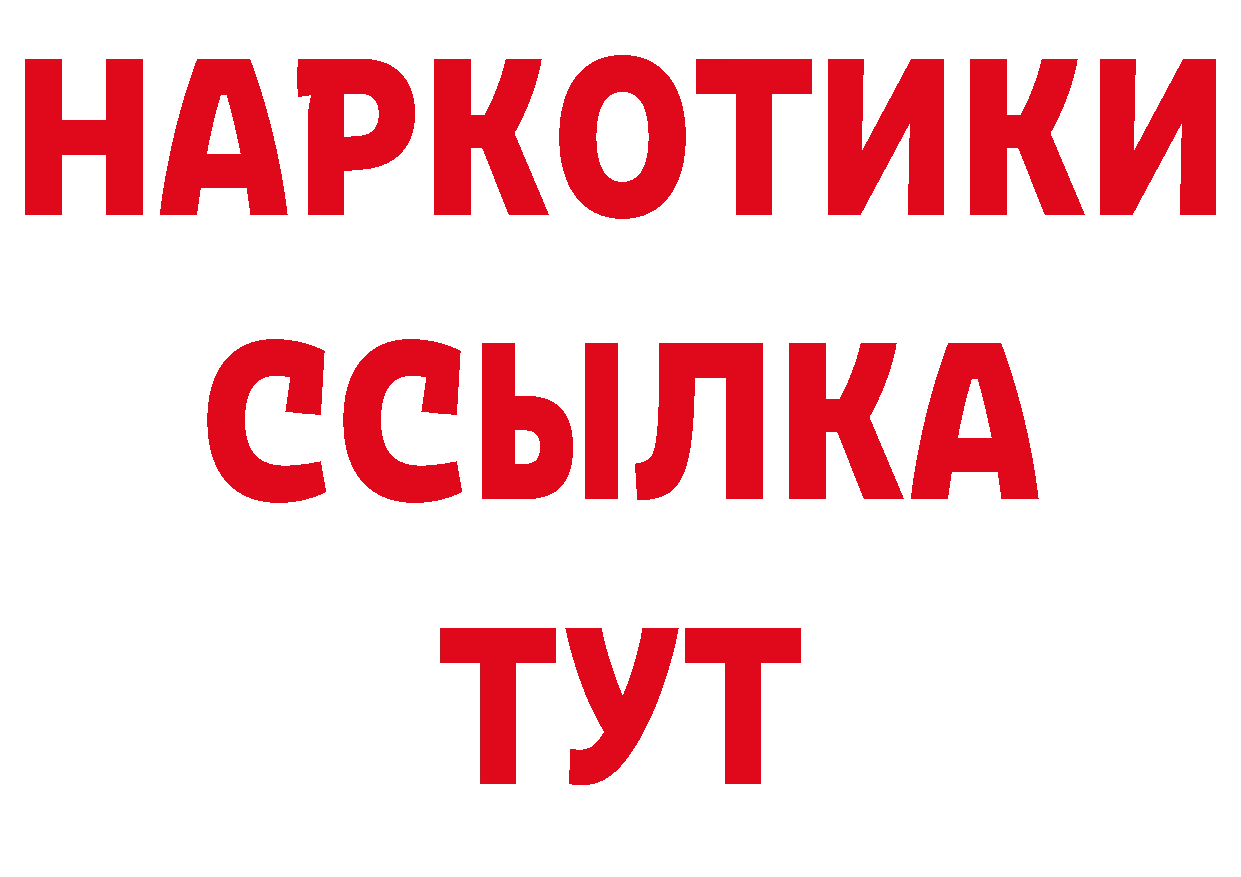 НАРКОТИКИ ССЫЛКА ТУТ